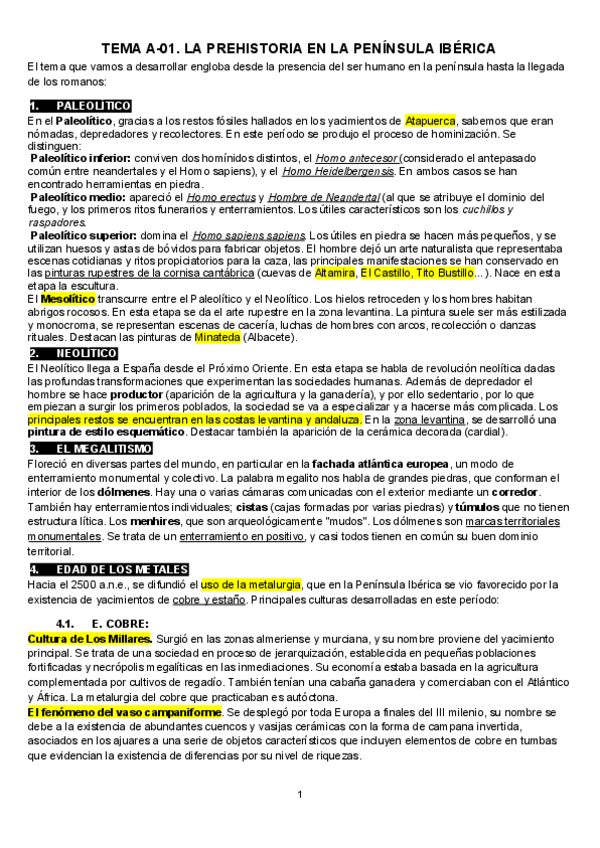 TEMA A-01. LA PREHISTORIA EN LA PENÍNSULA IBÉRICA

El tema que vamos a desarrollar engloba desde la presencia del ser humano en la península hasta la llegada de los romanos:

1. PALEOLITICO

En el Paleolítico, gracias a los restos fósiles hallados en los yacimientos de Atapuerca, sabemos que eran nómadas, depredadores y recolectores. En este período se produjo el proceso de hominización. Se distinguen:

Paleolítico inferior: conviven dos homínidos distintos, el Homo antecesor (considerado el antepasado común entre neandertales y el Homo sapiens), y el Homo Heidelbergensis. En ambos casos se han encontrado herramientas en piedra.

Paleolítico medio: apareció el Homo erectus y Hombre de Neandertal (al que se atribuye el dominio del fuego, y los primeros ritos funerarios y enterramientos. Los útiles característicos son los cuchillos y raspadores.

Paleolítico superior: domina el Homo sapiens sapiens. Los útiles en piedra se hacen más pequeños, y se utilizan huesos y astas de bóvidos para fabricar objetos. El hombre dejó un arte naturalista que representaba escenas cotidianas y ritos propiciatorios para la caza, las principales manifestaciones se han conservado en las pinturas rupestres de la cornisa cantábrica (cuevas de Altamira, El Castillo, Tito Bustillo...). Nace en esta etapa la escultura.

El Mesolítico transcurre entre el Paleolítico y el Neolítico. Los hielos retroceden y los hombres habitan abrigos rocosos. En esta etapa se da el arte rupestre en la zona levantina. La pintura suele ser más estilizada y monocroma, se representan escenas de cacería, luchas de hombres con arcos, recolección o danzas rituales. Destacan las pinturas de Minateda (Albacete).

2. NEOLITICO

El Neolítico llega a España desde el Próximo Oriente. En esta etapa se habla de revolución neolítica dadas las profundas transformaciones que experimentan las sociedades humanas. Además de depredador el hombre se hace productor (aparición de la agricultura y la ganadería), y por ello sedentario, por lo que empiezan a surgir los primeros poblados, la sociedad se va a especializar y a hacerse más complicada. Los principales restos se encuentran en las costas levantina y andaluza. En la zona levantina, se desarrolló una pintura de estilo esquemático. Destacar también la aparición de la cerámica decorada (cardial).

3. EL MEGALITISMO

Floreció en diversas partes del mundo, en particular en la fachada atlántica europea, un modo de enterramiento monumental y colectivo. La palabra megalito nos habla de grandes piedras, que conforman el interior de los dólmenes. Hay una o varias cámaras comunicadas con el exterior mediante un corredor. También hay enterramientos individuales; cistas (cajas formadas por varias piedras) y túmulos que no tienen estructura lítica. Los menhires, que son arqueológicamente "mudos". Los dólmenes son marcas territoriales monumentales. Se trata de un enterramiento en positivo, y casi todos tienen en común su buen dominio territorial.

4. EDAD DE LOS METALES

Hacia el 2500 a.n.e., se difundió el uso de la metalurgia, que en la Península Ibérica se vio favorecido por la existencia de yacimientos de cobre y estaño. Principales culturas desarrolladas en este período:

4.1. E. COBRE:

Cultura de Los Millares. Surgió en las zonas almeriense y murciana, y su nombre proviene del yacimiento principal. Se trata de una sociedad en proceso de jerarquización, establecida en pequeñas poblaciones fortificadas y necrópolis megalíticas en las inmediaciones. Su economía estaba basada en la agricultura complementada por cultivos de regadío. También tenían una cabaña ganadera y comerciaban con el Atlántico y África. La metalurgia del cobre que practicaban es autóctona.

El fenómeno del vaso campaniforme. Se desplegó por toda Europa a finales del III milenio, su nombre se debe a la existencia de abundantes cuencos y vasijas cerámicas con la forma de campana invertida, asociados en los ajuares a una serie de objetos característicos que incluyen elementos de cobre en tumbas que evidencian la existencia de diferencias por su nivel de riquezas.

1